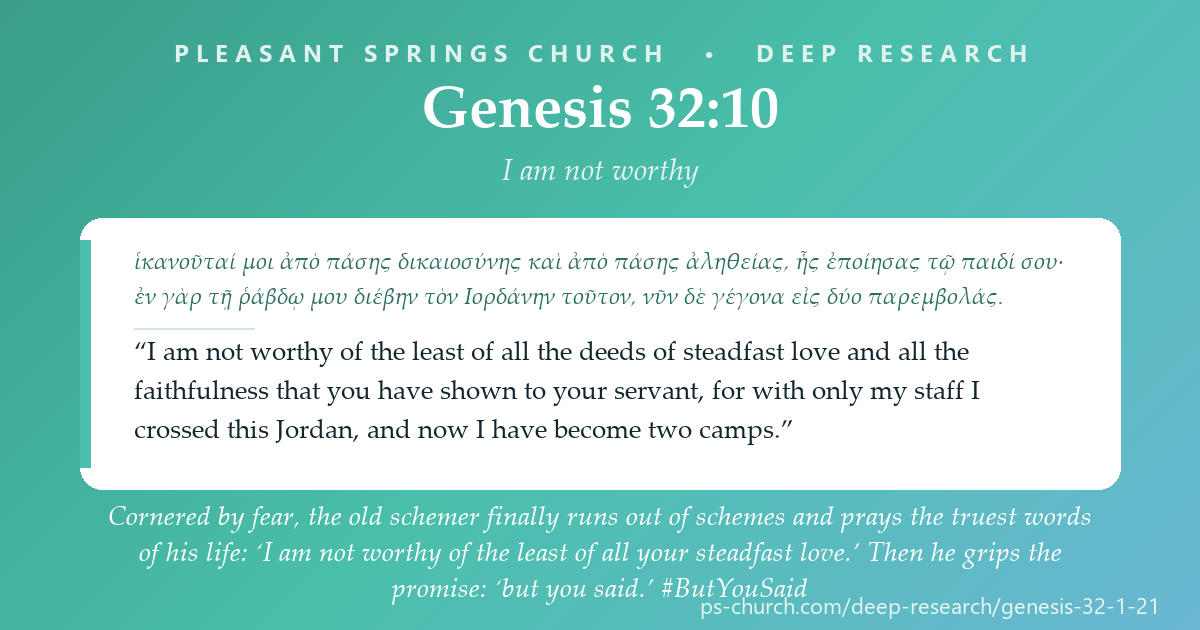 PLEASANT SPRINGS CHURCH • DEEP RESEARCH

Genesis 32:10

I am not worthy

ἱκανοῦταί μοι ἀπὸ πάσης δικαιοσύνης καὶ ἀπὸ πάσης ἀληθείας, ἧς ἐποίησας τῷ παιδί σου· ἐν γὰρ τῇ ῥάβδῳ μου διέβην τὸν Ιορδάνην τοῦτον, νῦν δὲ γέγονα εἰς δύο παρεμβολάς.

“I am not worthy of the least of all the deeds of steadfast love and all the faithfulness that you have shown to your servant, for with only my staff I crossed this Jordan, and now I have become two camps.”

Cornered by fear, the old schemer finally runs out of schemes and prays the truest words of his life: ‘I am not worthy of the least of all your steadfast love.’ Then he grips the promise: ‘but you said.’ #ButYouSaid

ps-church.com/deep-research/genesis-32-1-21